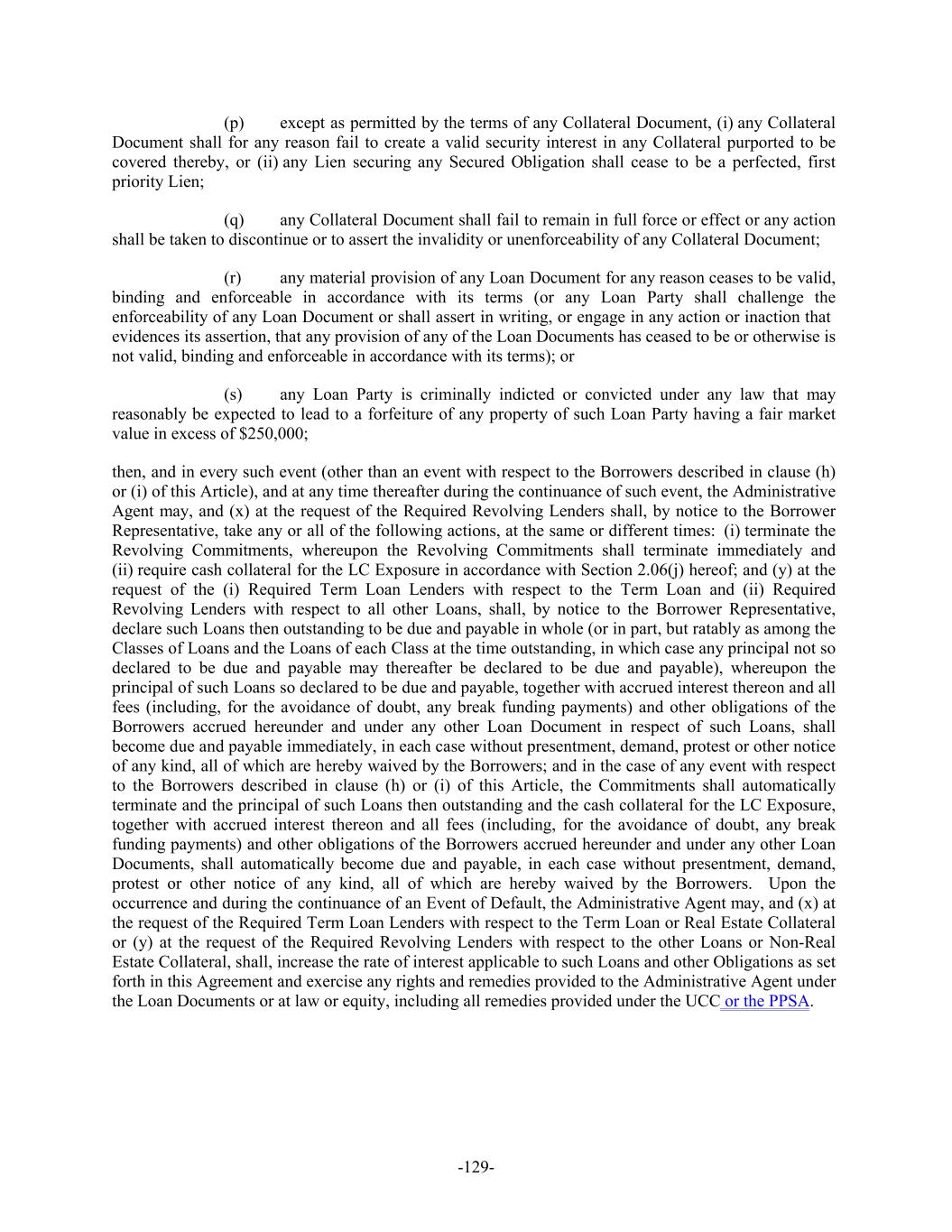 (p) except as permitted by the terms of any Collateral Document, (i) any Collateral Document shall for any reason fail to create a valid security interest in any Collateral purported to be covered thereby, or (ii) any Lien securing any Secured Obligation shall cease to be a perfected, first priority Lien;

(q) any Collateral Document shall fail to remain in full force or effect or any action shall be taken to discontinue or to assert the invalidity or unenforceability of any Collateral Document;

(r) any material provision of any Loan Document for any reason ceases to be valid, binding and enforceable in accordance with its terms (or any Loan Party shall challenge the enforceability of any Loan Document or shall assert in writing, or engage in any action or inaction that evidences its assertion, that any provision of any of the Loan Documents has ceased to be or otherwise is not valid, binding and enforceable in accordance with its terms); or

(s) any Loan Party is criminally indicted or convicted under any law that may reasonably be expected to lead to a forfeiture of any property of such Loan Party having a fair market value in excess of $250,000;

then, and in every such event (other than an event with respect to the Borrowers described in clause (h) or (i) of this Article), and at any time thereafter during the continuance of such event, the Administrative Agent may, and (x) at the request of the Required Revolving Lenders shall, by notice to the Borrower Representative, take any or all of the following actions, at the same or different times: (i) terminate the Revolving Commitments, whereupon the Revolving Commitments shall terminate immediately and (ii) require cash collateral for the LC Exposure in accordance with Section 2.06(j) hereof; and (y) at the request of the (i) Required Term Loan Lenders with respect to the Term Loan and (ii) Required Revolving Lenders with respect to all other Loans, shall, by notice to the Borrower Representative, declare such Loans then outstanding to be due and payable in whole (or in part, but ratably as among the Classes of Loans and the Loans of each Class at the time outstanding, in which case any principal not so declared to be due and payable may thereafter be declared to be due and payable), whereupon the principal of such Loans so declared to be due and payable, together with accrued interest thereon and all fees (including, for the avoidance of doubt, any break funding payments) and other obligations of the Borrowers accrued hereunder and under any other Loan Document in respect of such Loans, shall become due and payable immediately, in each case without presentment, demand, protest or other notice of any kind, all of which are hereby waived by the Borrowers; and in the case of any event with respect to the Borrowers described in clause (h) or (i) of this Article, the Commitments shall automatically terminate and the principal of such Loans then outstanding and the cash collateral for the LC Exposure, together with accrued interest thereon and all fees (including, for the avoidance of doubt, any break funding payments) and other obligations of the Borrowers accrued hereunder and under any other Loan Documents, shall automatically become due and payable, in each case without presentment, demand, protest or other notice of any kind, all of which are hereby waived by the Borrowers. Upon the occurrence and during the continuance of an Event of Default, the Administrative Agent may, and (x) at the request of the Required Term Loan Lenders with respect to the Term Loan or Real Estate Collateral or (y) at the request of the Required Revolving Lenders with respect to the other Loans or Non-Real Estate Collateral, shall, increase the rate of interest applicable to such Loans and other Obligations as set forth in this Agreement and exercise any rights and remedies provided to the Administrative Agent under the Loan Documents or at law or equity, including all remedies provided under the UCC or the PPSA.

-129-